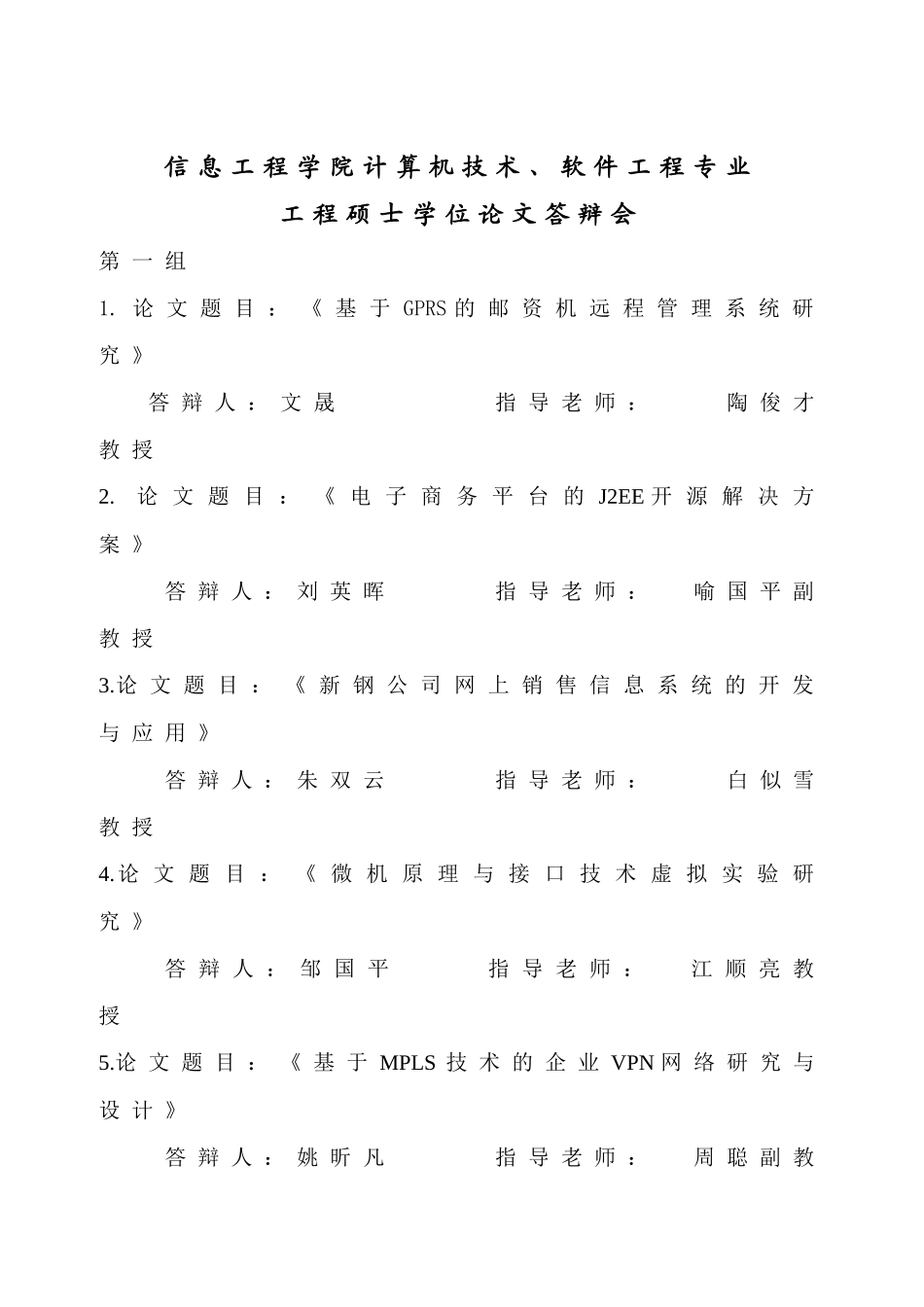 信息工程学院计算机技术、软件工程专业
工程硕士学位论文答辩会

第一组

1. 论文题目：《基于GPRS的邮资机远程管理系统研究》

答辩人：文晟　　指导老师：　陶俊才教授

2. 论文题目：《电子商务平台的J2EE开源解决方案》

答辩人：刘英晖　　指导老师：　喻国平副教授

3.论文题目：《新钢公司网上销售信息系统的开发与应用》

答辩人：朱双云　　指导老师：　白似雪教授

4.论文题目：《微机原理与接口技术虚拟实验研究》

答辩人：邹国平　　指导老师：　江顺亮教授

5.论文题目：《基于MPLS技术的企业VPN网络研究与设计》

答辩人：姚昕凡　　指导老师：　周聪副教